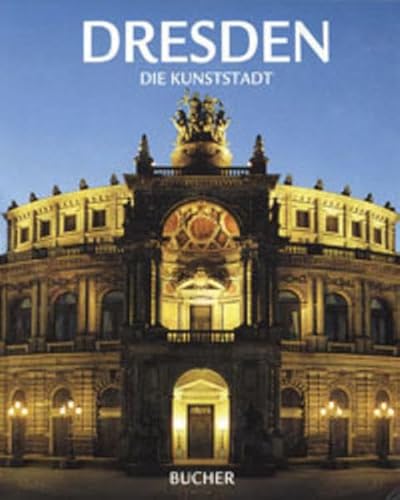 DRESDEN
DIE KUNSTSTADT

BUCHER